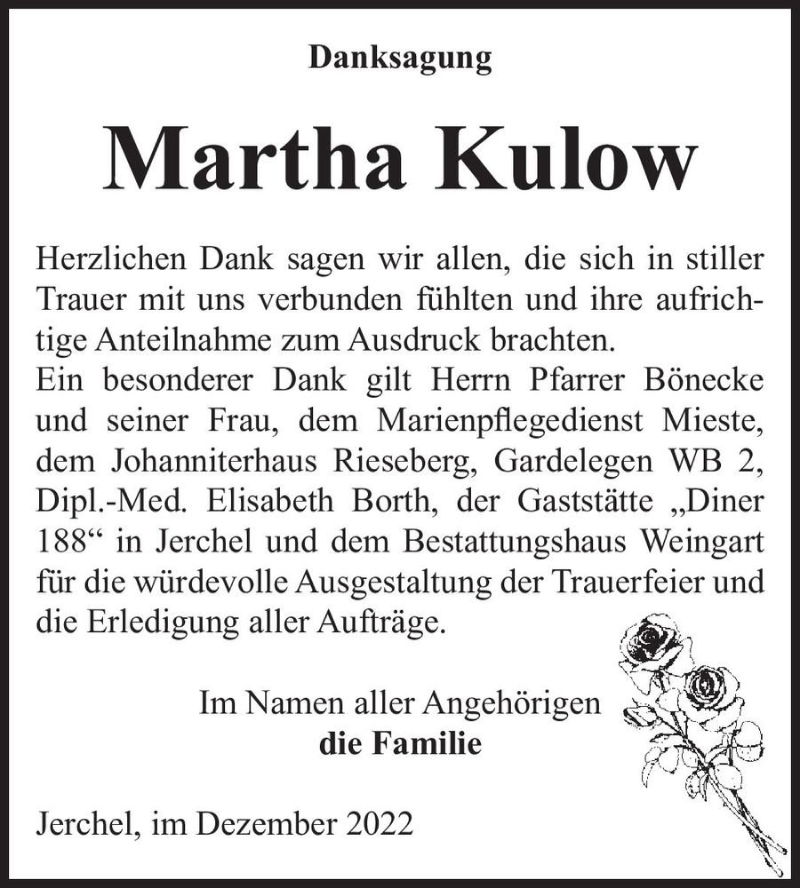 Danksagung

Martha Kulow

Herzlichen Dank sagen wir allen, die sich in stiller Trauer mit uns verbunden fühlten und ihre aufrichtige Anteilnahme zum Ausdruck brachten.
Ein besonderer Dank gilt Herrn Pfarrer Bönecke und seiner Frau, dem Marienpflegedienst Mieste, dem Johanniterhaus Rieseberg, Gardelegen WB 2, Dipl.-Med. Elisabeth Borth, der Gaststätte „Diner 188“ in Jerchel und dem Bestattungshaus Weingart für die würdevolle Ausgestaltung der Trauerfeier und die Erledigung aller Aufträge.

Im Namen aller Angehörigen
die Familie

Jerchel, im Dezember 2022